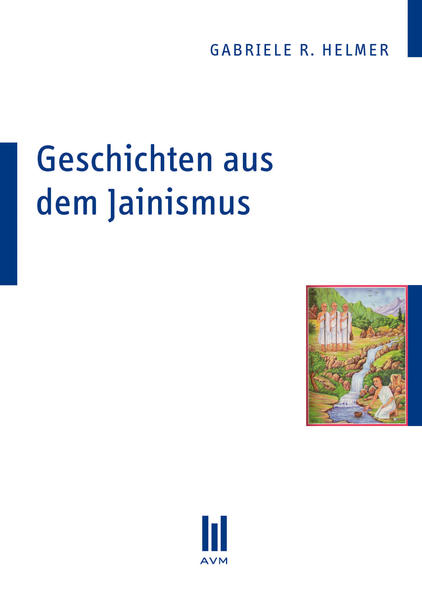 GABRIELE R. HELMER

Geschichten aus dem Jainismus

AVM